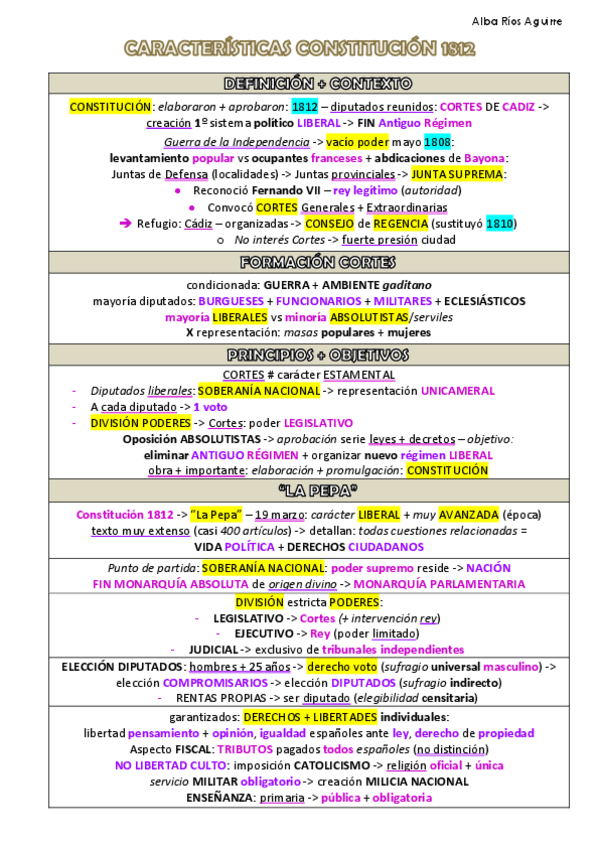 Alba Ríos Aguirre

CARACTERÍSTICAS CONSTITUCIÓN 1812

DEFINICIÓN + CONTEXTO

CONSTITUCIÓN: elaboraron + aprobaron: 1812 – diputados reunidos: CORTES DE CADIZ -> creación 1º sistema político LIBERAL -> FIN Antiguo Régimen

Guerra de la Independencia -> vacío poder mayo 1808:
levantamiento popular vs ocupantes franceses + abdicaciones de Bayona:
Juntas de Defensa (localidades) -> Juntas provinciales -> JUNTA SUPREMA:
● Reconoció Fernando VII – rey legítimo (autoridad)
● Convocó CORTES Generales + Extraordinarias
➔ Refugio: Cádiz – organizadas -> CONSEJO de REGENCIA (sustituyó 1810)
o No interés Cortes -> fuerte presión ciudad

FORMACIÓN CORTES

condicionada: GUERRA + AMBIENTE gaditano
mayoría diputados: BURGUESES + FUNCIONARIOS + MILITARES + ECLESIÁSTICOS
mayoría LIBERALES vs minoría ABSOLUTISTAS/serviles
X representación: masas populares + mujeres

PRINCIPIOS + OBJETIVOS

CORTES # carácter ESTAMENTAL
- Diputados liberales: SOBERANÍA NACIONAL -> representación UNICAMERAL
- A cada diputado -> 1 voto
- DIVISIÓN PODERES -> Cortes: poder LEGISLATIVO
Oposición ABSOLUTISTAS -> aprobación serie leyes + decretos – objetivo:
eliminar ANTIGUO RÉGIMEN + organizar nuevo régimen LIBERAL
obra + importante: elaboración + promulgación: CONSTITUCIÓN

"LA PEPA"

Constitución 1812 -> "La Pepa" – 19 marzo: carácter LIBERAL + muy AVANZADA (época)
texto muy extenso (casi 400 artículos) -> detallan: todas cuestiones relacionadas =
VIDA POLÍTICA + DERECHOS CIUDADANOS

Punto de partida: SOBERANÍA NACIONAL: poder supremo reside -> NACIÓN
FIN MONARQUÍA ABSOLUTA de origen divino -> MONARQUÍA PARLAMENTARIA

DIVISIÓN estricta PODERES:
- LEGISLATIVO -> Cortes (+ intervención rey)
- EJECUTIVO -> Rey (poder limitado)
- JUDICIAL -> exclusivo de tribunales independientes

ELECCIÓN DIPUTADOS: hombres + 25 años -> derecho voto (sufragio universal masculino) -> elección COMPROMISARIOS -> elección DIPUTADOS (sufragio indirecto)
- RENTAS PROPIAS -> ser diputado (elegibilidad censitaria)

garantizados: DERECHOS + LIBERTADES individuales:
libertad pensamiento + opinión, igualdad españoles ante ley, derecho de propiedad
Aspecto FISCAL: TRIBUTOS pagados todos españoles (no distinción)
NO LIBERTAD CULTO: imposición CATOLICISMO -> religión oficial + única
servicio MILITAR obligatorio -> creación MILICIA NACIONAL
ENSEÑANZA: primaria -> pública + obligatoria